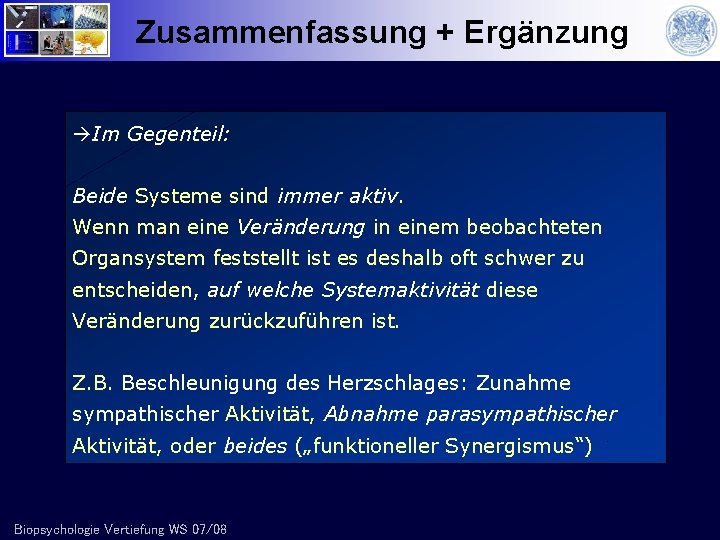 Zusammenfassung + Ergänzung

→Im Gegenteil:

Beide Systeme sind immer aktiv.
Wenn man eine Veränderung in einem beobachteten Organsystem feststellt ist es deshalb oft schwer zu entscheiden, auf welche Systemaktivität diese Veränderung zurückzuführen ist.

Z.B. Beschleunigung des Herzschlages: Zunahme sympathischer Aktivität, Abnahme parasympathischer Aktivität, oder beides („funktioneller Synergismus“)

Biopsychologie Vertiefung WS 07/08